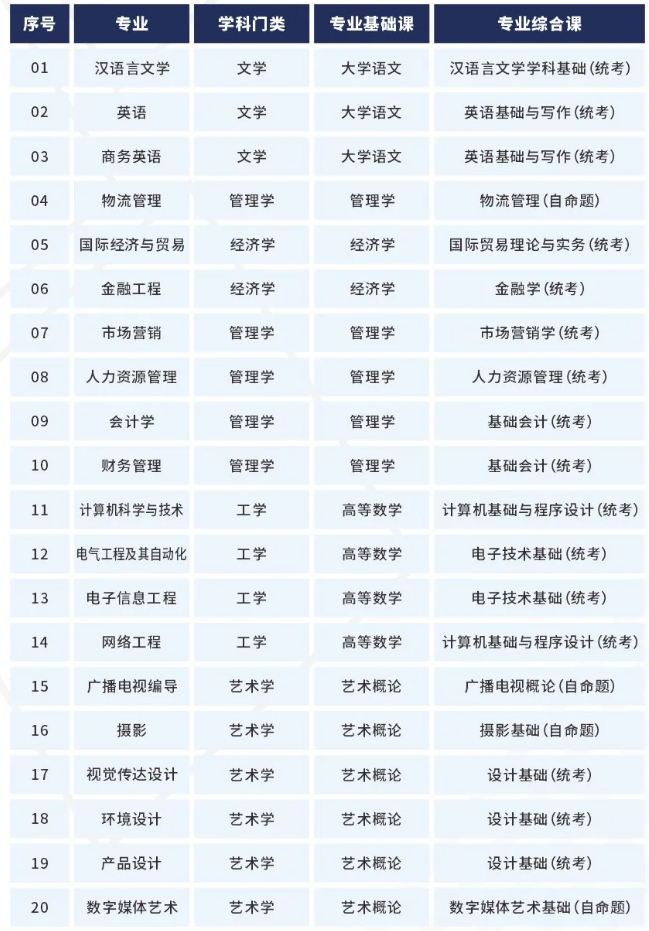 | 序号 | 专业 | 学科门类 | 专业基础课 | 专业综合课 |
|---|---|---|---|---|
| 01 | 汉语言文学 | 文学 | 大学语文 | 汉语言文学学科基础(统考) |
| 02 | 英语 | 文学 | 大学语文 | 英语基础与写作(统考) |
| 03 | 商务英语 | 文学 | 大学语文 | 英语基础与写作(统考) |
| 04 | 物流管理 | 管理学 | 管理学 | 物流管理(自命题) |
| 05 | 国际经济与贸易 | 经济学 | 经济学 | 国际贸易理论与实务(统考) |
| 06 | 金融工程 | 经济学 | 经济学 | 金融学(统考) |
| 07 | 市场营销 | 管理学 | 管理学 | 市场营销学(统考) |
| 08 | 人力资源管理 | 管理学 | 管理学 | 人力资源管理(统考) |
| 09 | 会计学 | 管理学 | 管理学 | 基础会计(统考) |
| 10 | 财务管理 | 管理学 | 管理学 | 基础会计(统考) |
| 11 | 计算机科学与技术 | 工学 | 高等数学 | 计算机基础与程序设计(统考) |
| 12 | 电气工程及其自动化 | 工学 | 高等数学 | 电子技术基础(统考) |
| 13 | 电子信息工程 | 工学 | 高等数学 | 电子技术基础(统考) |
| 14 | 网络工程 | 工学 | 高等数学 | 计算机基础与程序设计(统考) |
| 15 | 广播电视编导 | 艺术学 | 艺术概论 | 广播电视概论(自命题) |
| 16 | 摄影 | 艺术学 | 艺术概论 | 摄影基础(自命题) |
| 17 | 视觉传达设计 | 艺术学 | 艺术概论 | 设计基础(统考) |
| 18 | 环境设计 | 艺术学 | 艺术概论 | 设计基础(统考) |
| 19 | 产品设计 | 艺术学 | 艺术概论 | 设计基础(统考) |
| 20 | 数字媒体艺术 | 艺术学 | 艺术概论 | 数字媒体艺术基础(自命题) |